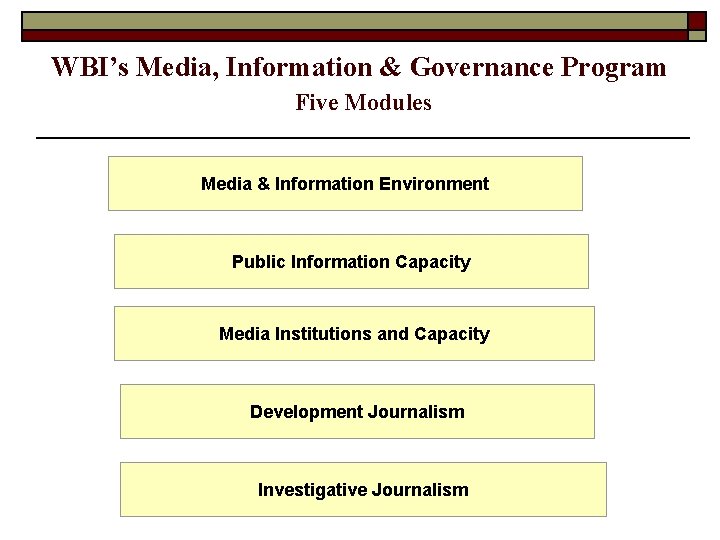 WBI's Media, Information & Governance Program
Five Modules

Media & Information Environment

Public Information Capacity

Media Institutions and Capacity

Development Journalism

Investigative Journalism